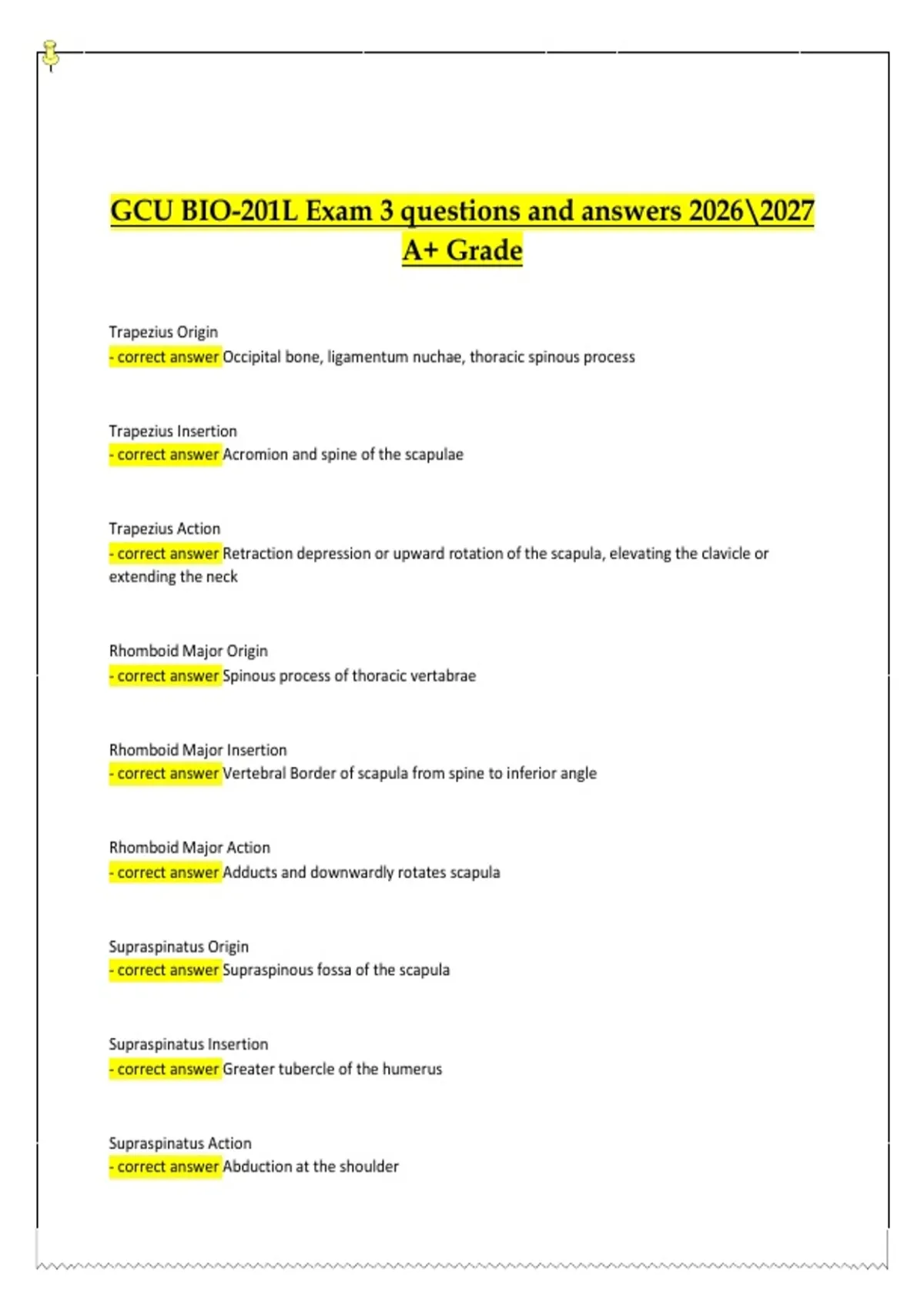 GCU BIO-201L Exam 3 questions and answers 2026\2027 A+ Grade

Trapezius Origin
- correct answer Occipital bone, ligamentum nuchae, thoracic spinous process

Trapezius Insertion
- correct answer Acromion and spine of the scapulae

Trapezius Action
- correct answer Retraction depression or upward rotation of the scapula, elevating the clavicle or extending the neck

Rhomboid Major Origin
- correct answer Spinous process of thoracic vertabrae

Rhomboid Major Insertion
- correct answer Vertebral Border of scapula from spine to inferior angle

Rhomboid Major Action
- correct answer Adducts and downwardly rotates scapula

Supraspinatus Origin
- correct answer Supraspinous fossa of the scapula

Supraspinatus Insertion
- correct answer Greater tubercle of the humerus

Supraspinatus Action
- correct answer Abduction at the shoulder